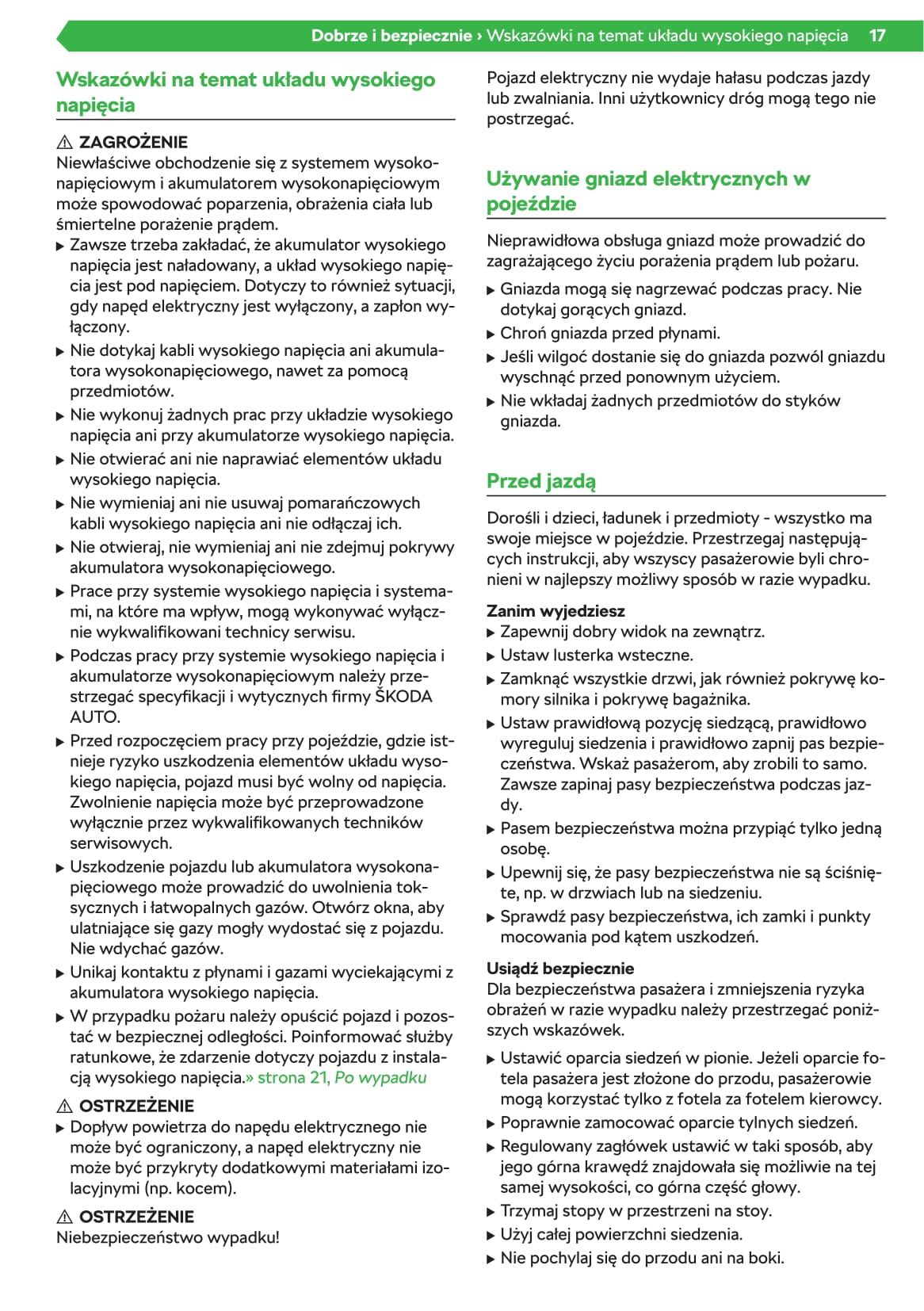 Dobrze i bezpiecznie › Wskazówki na temat układu wysokiego napięcia 17

Wskazówki na temat układu wysokiego napięcia

⚠ ZAGROŻENIE
Niewłaściwe obchodzenie się z systemem wysokonapięciowym i akumulatorem wysokonapięciowym może spowodować poparzenia, obrażenia ciała lub śmiertelne porażenie prądem.
▶ Zawsze trzeba zakładać, że akumulator wysokiego napięcia jest naładowany, a układ wysokiego napięcia jest pod napięciem. Dotyczy to również sytuacji, gdy napęd elektryczny jest wyłączony, a zapłon wyłączony.
▶ Nie dotykaj kabli wysokiego napięcia ani akumulatora wysokonapięciowego, nawet za pomocą przedmiotów.
▶ Nie wykonuj żadnych prac przy układzie wysokiego napięcia ani przy akumulatorze wysokiego napięcia.
▶ Nie otwierać ani nie naprawiać elementów układu wysokiego napięcia.
▶ Nie wymieniaj ani nie usuwaj pomarańczowych kabli wysokiego napięcia ani nie odłączaj ich.
▶ Nie otwieraj, nie wymieniaj ani nie zdejmuj pokrywy akumulatora wysokonapięciowego.
▶ Prace przy systemie wysokiego napięcia i systemami, na które ma wpływ, mogą wykonywać wyłącznie wykwalifikowani technicy serwisu.
▶ Podczas pracy przy systemie wysokiego napięcia i akumulatorze wysokonapięciowym należy przestrzegać specyfikacji i wytycznych firmy ŠKODA AUTO.
▶ Przed rozpoczęciem pracy przy pojeździe, gdzie istnieje ryzyko uszkodzenia elementów układu wysokiego napięcia, pojazd musi być wolny od napięcia. Zwolnienie napięcia może być przeprowadzone wyłącznie przez wykwalifikowanych techników serwisowych.
▶ Uszkodzenie pojazdu lub akumulatora wysokonapięciowego może prowadzić do uwolnienia toksycznych i łatwopalnych gazów. Otwórz okna, aby ulatniające się gazy mogły wydostać się z pojazdu. Nie wdychać gazów.
▶ Unikaj kontaktu z płynami i gazami wyciekającymi z akumulatora wysokiego napięcia.
▶ W przypadku pożaru należy opuścić pojazd i pozostać w bezpiecznej odległości. Poinformować służby ratunkowe, że zdarzenie dotyczy pojazdu z instalacją wysokiego napięcia.» strona 21, Po wypadku

⚠ OSTRZEŻENIE
▶ Dopływ powietrza do napędu elektrycznego nie może być ograniczony, a napęd elektryczny nie może być przykryty dodatkowymi materiałami izolacyjnymi (np. kocem).

⚠ OSTRZEŻENIE
Niebezpieczeństwo wypadku!
Pojazd elektryczny nie wydaje hałasu podczas jazdy lub zwalniania. Inni użytkownicy dróg mogą tego nie postrzegać.

Używanie gniazd elektrycznych w pojeździe

Nieprawidłowa obsługa gniazd może prowadzić do zagrażającego życiu porażenia prądem lub pożaru.
▶ Gniazda mogą się nagrzewać podczas pracy. Nie dotykaj gorących gniazd.
▶ Chroń gniazda przed płynami.
▶ Jeśli wilgoć dostanie się do gniazda pozwól gniazdu wyschnąć przed ponownym użyciem.
▶ Nie wkładaj żadnych przedmiotów do styków gniazda.

Przed jazdą

Dorośli i dzieci, ładunek i przedmioty - wszystko ma swoje miejsce w pojeździe. Przestrzegaj następujących instrukcji, aby wszyscy pasażerowie byli chronieni w najlepszy możliwy sposób w razie wypadku.

Zanim wyjedziesz
▶ Zapewnij dobry widok na zewnątrz.
▶ Ustaw lusterka wsteczne.
▶ Zamknąć wszystkie drzwi, jak również pokrywę komory silnika i pokrywę bagażnika.
▶ Ustaw prawidłową pozycję siedzącą, prawidłowo wyreguluj siedzenia i prawidłowo zapnij pas bezpieczeństwa. Wskaż pasażerom, aby zrobili to samo. Zawsze zapinaj pasy bezpieczeństwa podczas jazdy.
▶ Pasem bezpieczeństwa można przypiąć tylko jedną osobę.
▶ Upewnij się, że pasy bezpieczeństwa nie są ściśnięte, np. w drzwiach lub na siedzeniu.
▶ Sprawdź pasy bezpieczeństwa, ich zamki i punkty mocowania pod kątem uszkodzeń.

Usiądź bezpiecznie
Dla bezpieczeństwa pasażera i zmniejszenia ryzyka obrażeń w razie wypadku należy przestrzegać poniższych wskazówek.
▶ Ustawić oparcia siedzeń w pionie. Jeżeli oparcie fotela pasażera jest złożone do przodu, pasażerowie mogą korzystać tylko z fotela za fotelem kierowcy.
▶ Poprawnie zamocować oparcie tylnych siedzeń.
▶ Regulowany zagłówek ustawić w taki sposób, aby jego górna krawędź znajdowała się możliwie na tej samej wysokości, co górna część głowy.
▶ Trzymaj stopy w przestrzeni na stoy.
▶ Użyj całej powierzchni siedzenia.
▶ Nie pochylaj się do przodu ani na boki.